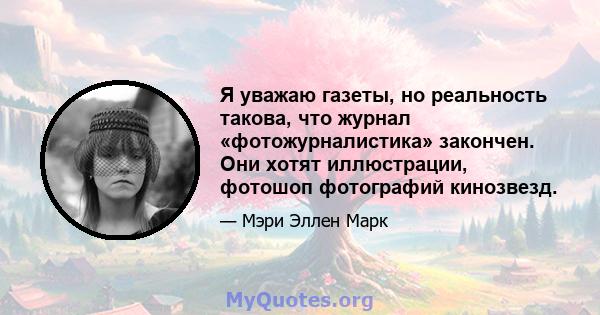 Я уважаю газеты, но реальность такова, что журнал «фотожурналистика» закончен. Они хотят иллюстрации, фотошоп фотографий кинозвезд.

— Мэри Эллен Марк

MyQuotes.org